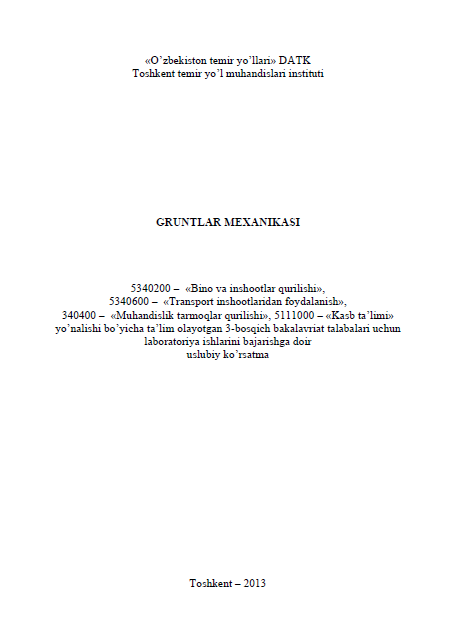 «O'zbekiston temir yo'llari» DATK
Toshkent temir yo'l muhandislari instituti

GRUNTLAR MEXANIKASI

5340200 – «Bino va inshootlar qurilishi»,
5340600 – «Transport inshootlaridan foydalanish»,
340400 – «Muhandislik tarmoqlar qurilishi», 5111000 – «Kasb ta'limi»
yo'nalishi bo'yicha ta'lim olayotgan 3-bosqich bakalavriat talabalari uchun laboratoriya ishlarini bajarishga doir
uslubiy ko'rsatma

Toshkent – 2013